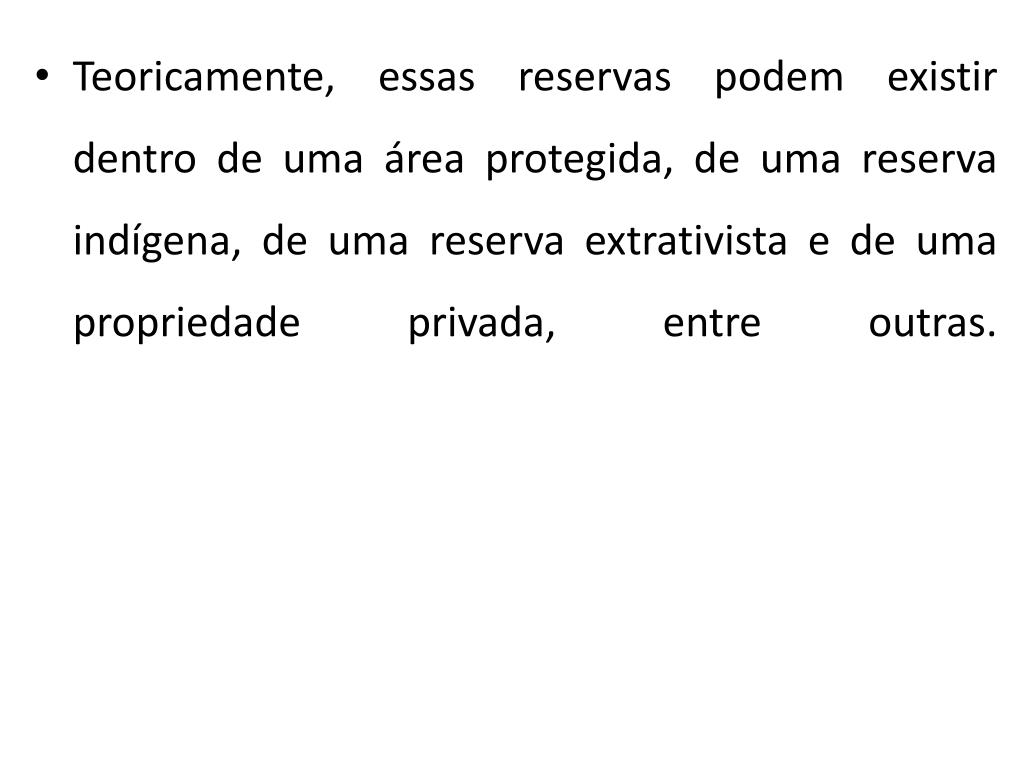 • Teoricamente, essas reservas podem existir dentro de uma área protegida, de uma reserva indígena, de uma reserva extrativista e de uma propriedade privada, entre outras.